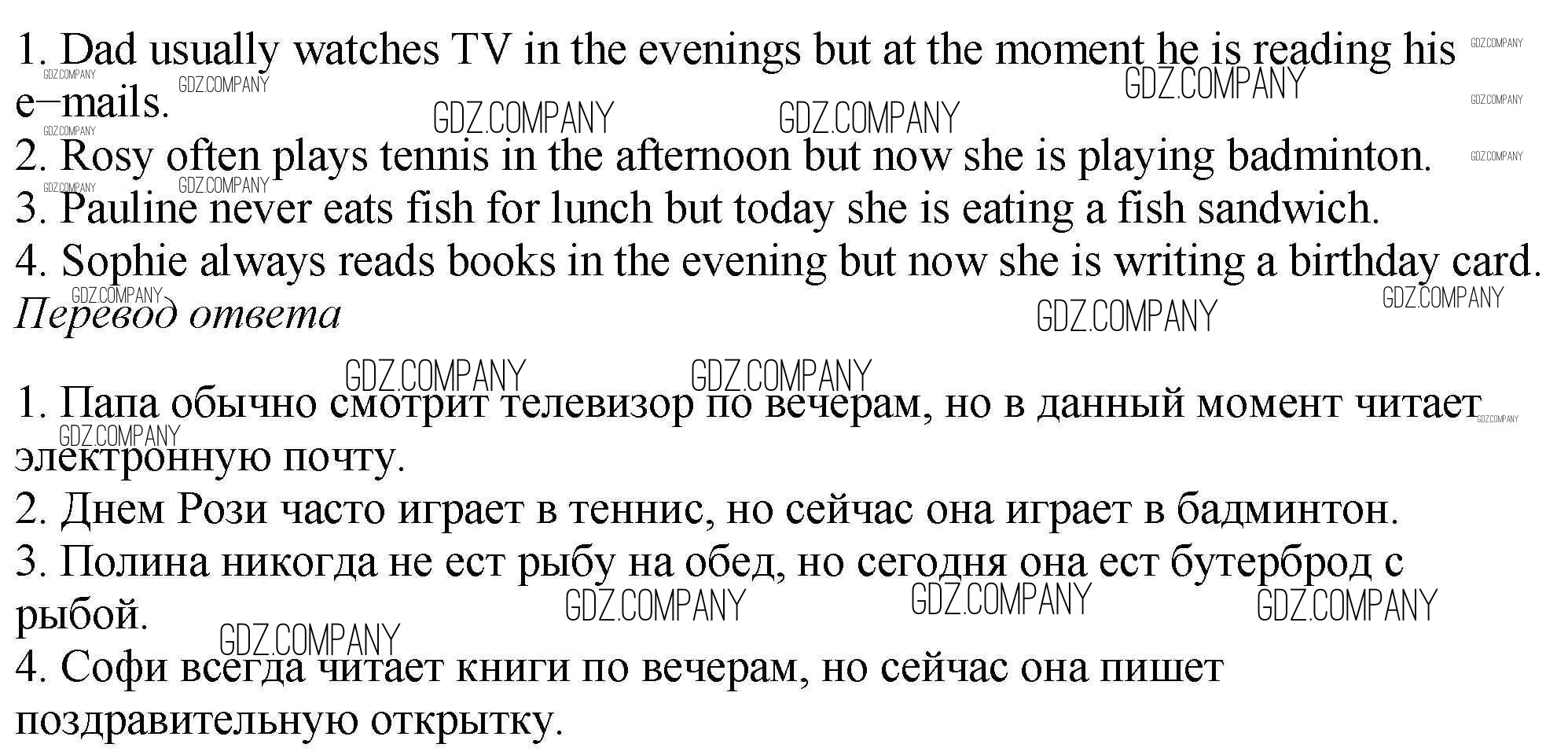 1. Dad usually watches TV in the evenings but at the moment he is reading his e–mails.
2. Rosy often plays tennis in the afternoon but now she is playing badminton.
3. Pauline never eats fish for lunch but today she is eating a fish sandwich.
4. Sophie always reads books in the evening but now she is writing a birthday card.
Перевод ответа

1. Папа обычно смотрит телевизор по вечерам, но в данный момент читает электронную почту.
2. Днем Рози часто играет в теннис, но сейчас она играет в бадминтон.
3. Полина никогда не ест рыбу на обед, но сегодня она ест бутерброд с рыбой.
4. Софи всегда читает книги по вечерам, но сейчас она пишет поздравительную открытку.

GDZ.COMPANY